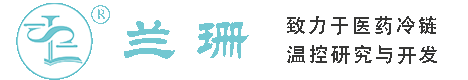 ®
兰珊
致力于医药冷链
温控研究与开发